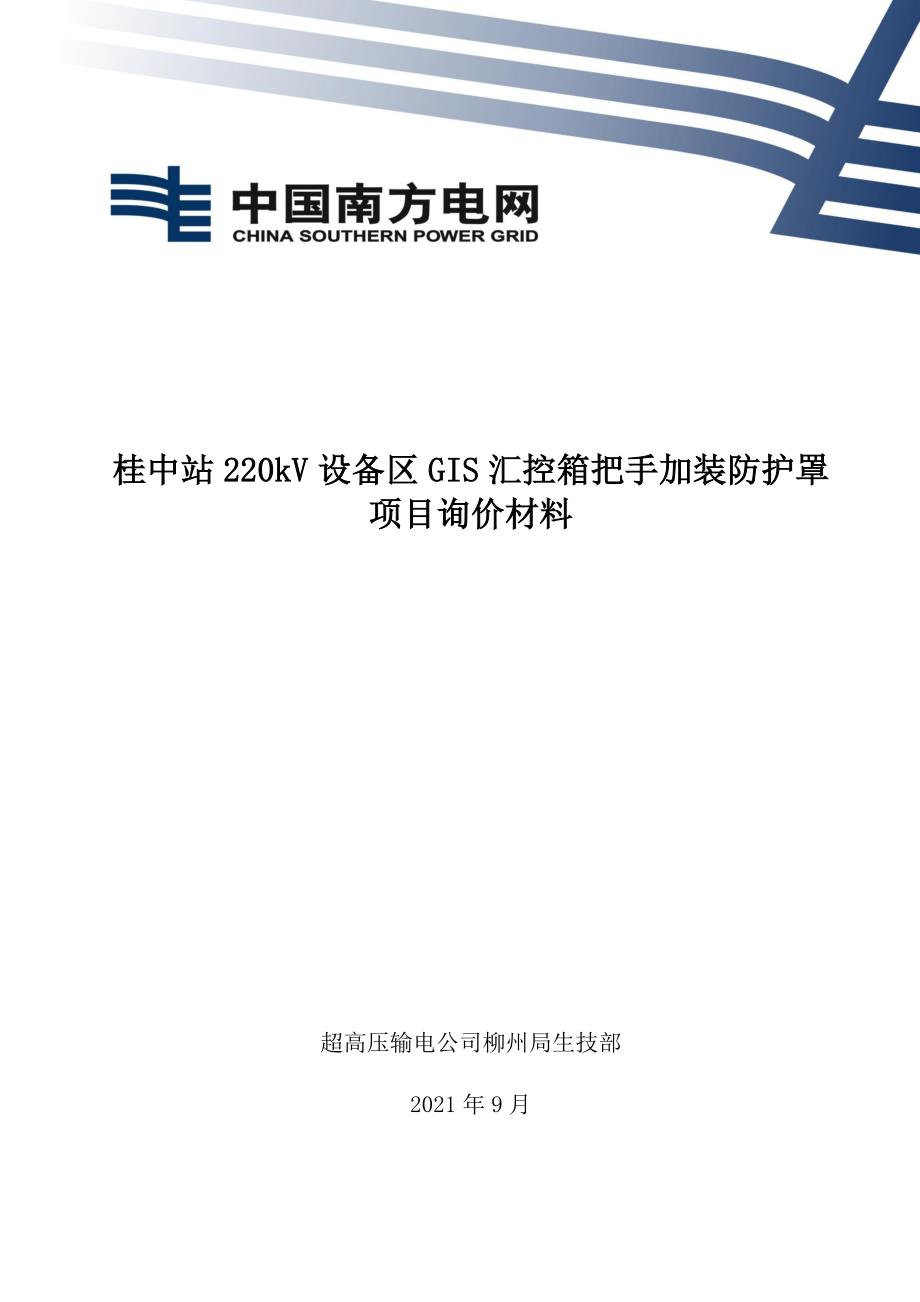 中国南方电网
CHINA SOUTHERN POWER GRID

桂中站 220kV 设备区 GIS 汇控箱把手加装防护罩项目询价材料

超高压输电公司柳州局生技部

2021 年 9 月